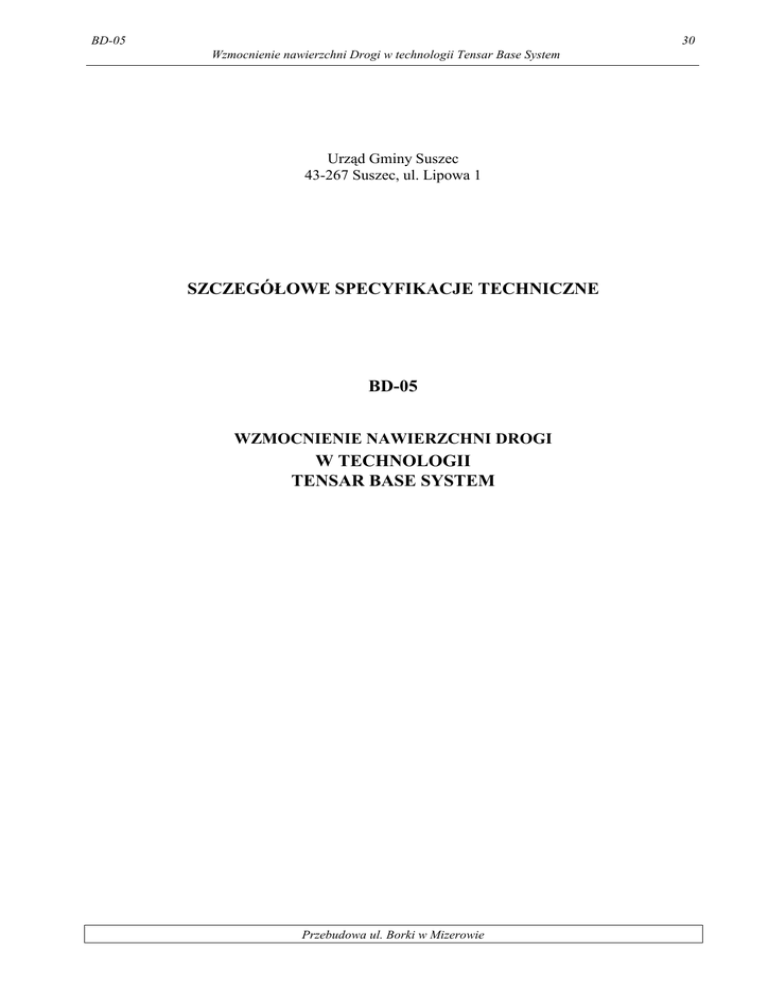 BD-05
30
Wzmocnienie nawierzchni Drogi w technologii Tensar Base System

Urząd Gminy Suszec
43-267 Suszec, ul. Lipowa 1

SZCZEGÓŁOWE SPECYFIKACJE TECHNICZNE

BD-05

WZMOCNIENIE NAWIERZCHNI DROGI
W TECHNOLOGII
TENSAR BASE SYSTEM

Przebudowa ul. Borki w Mizerowie